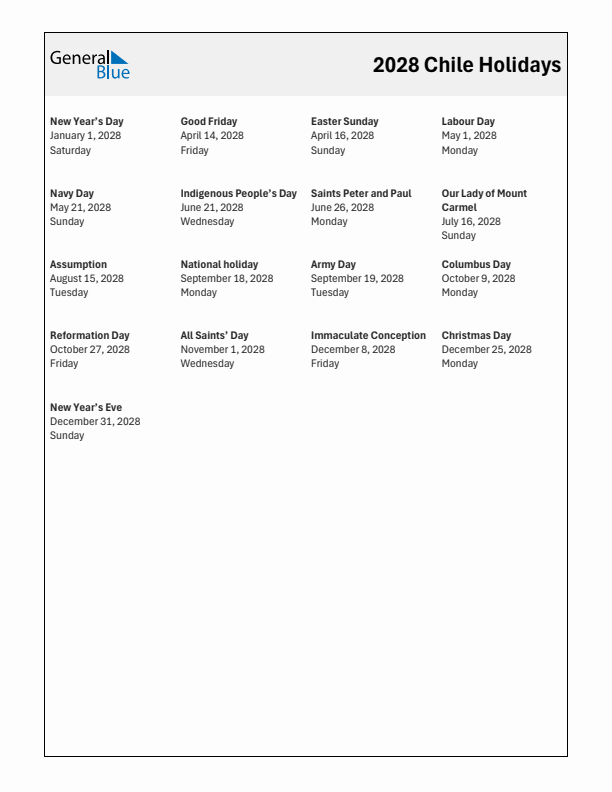 General Blue

2028 Chile Holidays

New Year's Day
January 1, 2028
Saturday

Good Friday
April 14, 2028
Friday

Easter Sunday
April 16, 2028
Sunday

Labour Day
May 1, 2028
Monday

Navy Day
May 21, 2028
Sunday

Indigenous People's Day
June 21, 2028
Wednesday

Saints Peter and Paul
June 26, 2028
Monday

Our Lady of Mount Carmel
July 16, 2028
Sunday

Assumption
August 15, 2028
Tuesday

National holiday
September 18, 2028
Monday

Army Day
September 19, 2028
Tuesday

Columbus Day
October 9, 2028
Monday

Reformation Day
October 27, 2028
Friday

All Saints' Day
November 1, 2028
Wednesday

Immaculate Conception
December 8, 2028
Friday

Christmas Day
December 25, 2028
Monday

New Year's Eve
December 31, 2028
Sunday